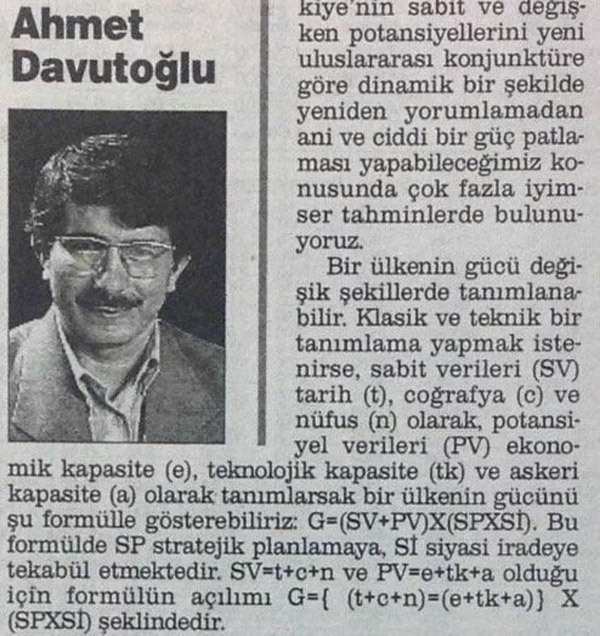 Ahmet Davutoğlu

kiye'nin sabit ve değişken potansiyellerini yeni uluslararası konjunktüre göre dinamik bir şekilde yeniden yorumlamadan ani ve ciddi bir güç patlaması yapabileceğimiz konusunda çok fazla iyimser tahminlerde bulunuyoruz.

Bir ülkenin gücü değişik şekillerde tanımlanabilir. Klasik ve teknik bir tanımlama yapmak istenirse, sabit verileri (SV) tarih (t), coğrafya (c) ve nüfus (n) olarak, potansiyel verileri (PV) ekonomik kapasite (e), teknolojik kapasite (tk) ve askeri kapasite (a) olarak tanımlarsak bir ülkenin gücünü şu formülle gösterebiliriz: G=(SV+PV)X(SPXSİ). Bu formülde SP stratejik planlamaya, Sİ siyasi iradeye tekabül etmektedir. SV=t+c+n ve PV=e+tk+a olduğu için formülün açılımı G={ (t+c+n)=(e+tk+a)} X (SPXSİ) şeklindedir.